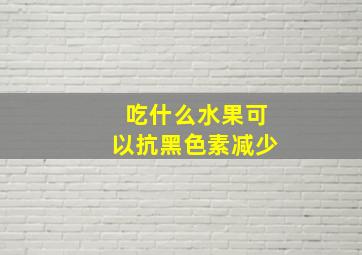 吃什么水果可以抗黑色素减少